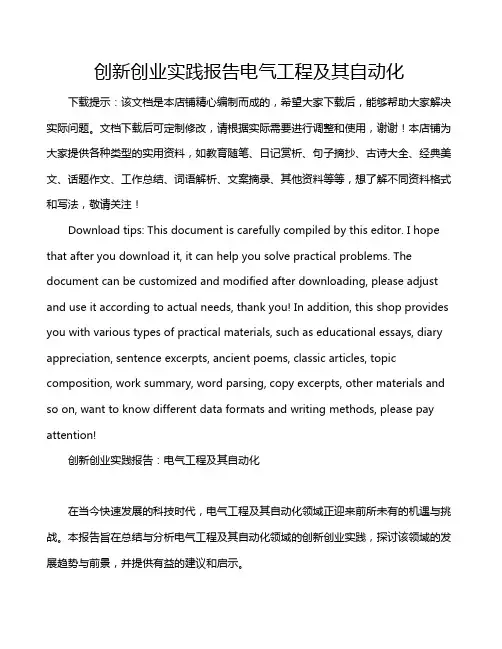 创新创业实践报告电气工程及其自动化

下载提示：该文档是本店铺精心编制而成的，希望大家下载后，能够帮助大家解决实际问题。文档下载后可定制修改，请根据实际需要进行调整和使用，谢谢！本店铺为大家提供各种类型的实用资料，如教育随笔、日记赏析、句子摘抄、古诗大全、经典美文、话题作文、工作总结、词语解析、文案摘录、其他资料等等，想了解不同资料格式和写法，敬请关注！

Download tips: This document is carefully compiled by this editor. I hope that after you download it, it can help you solve practical problems. The document can be customized and modified after downloading, please adjust and use it according to actual needs, thank you! In addition, this shop provides you with various types of practical materials, such as educational essays, diary appreciation, sentence excerpts, ancient poems, classic articles, topic composition, work summary, word parsing, copy excerpts, other materials and so on, want to know different data formats and writing methods, please pay attention!

创新创业实践报告：电气工程及其自动化

在当今快速发展的科技时代，电气工程及其自动化领域正迎来前所未有的机遇与挑战。本报告旨在总结与分析电气工程及其自动化领域的创新创业实践，探讨该领域的发展趋势与前景，并提供有益的建议和启示。